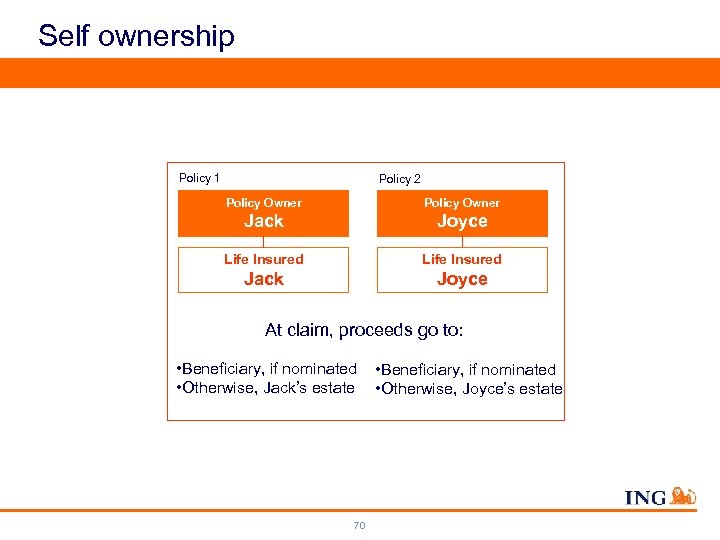 Self ownership

Policy 1

Policy Owner
Jack

Life Insured
Jack

Policy 2

Policy Owner
Joyce

Life Insured
Joyce

At claim, proceeds go to:

•Beneficiary, if nominated
•Otherwise, Jack's estate

•Beneficiary, if nominated
•Otherwise, Joyce's estate

ING

70